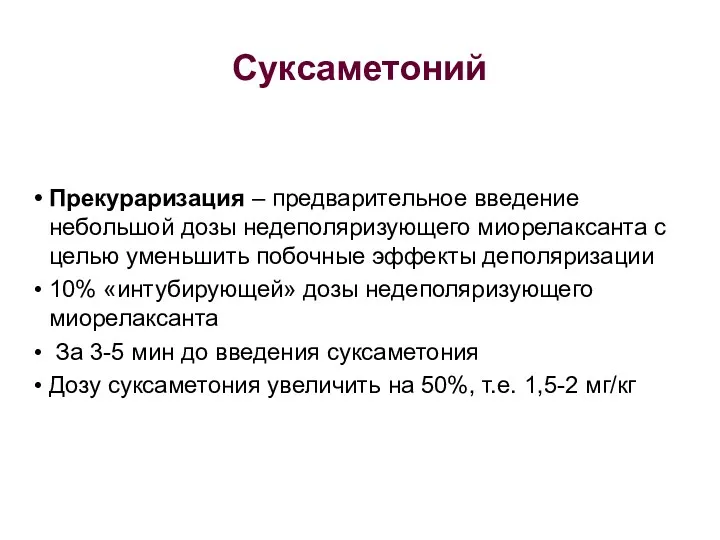 Суксаметоний

• Прекураризация – предварительное введение небольшой дозы недеполяризующего миорелаксанта с целью уменьшить побочные эффекты деполяризации
• 10% «интубирующей» дозы недеполяризующего миорелаксанта
• За 3-5 мин до введения суксаметония
• Дозу суксаметония увеличить на 50%, т.е. 1,5-2 мг/кг